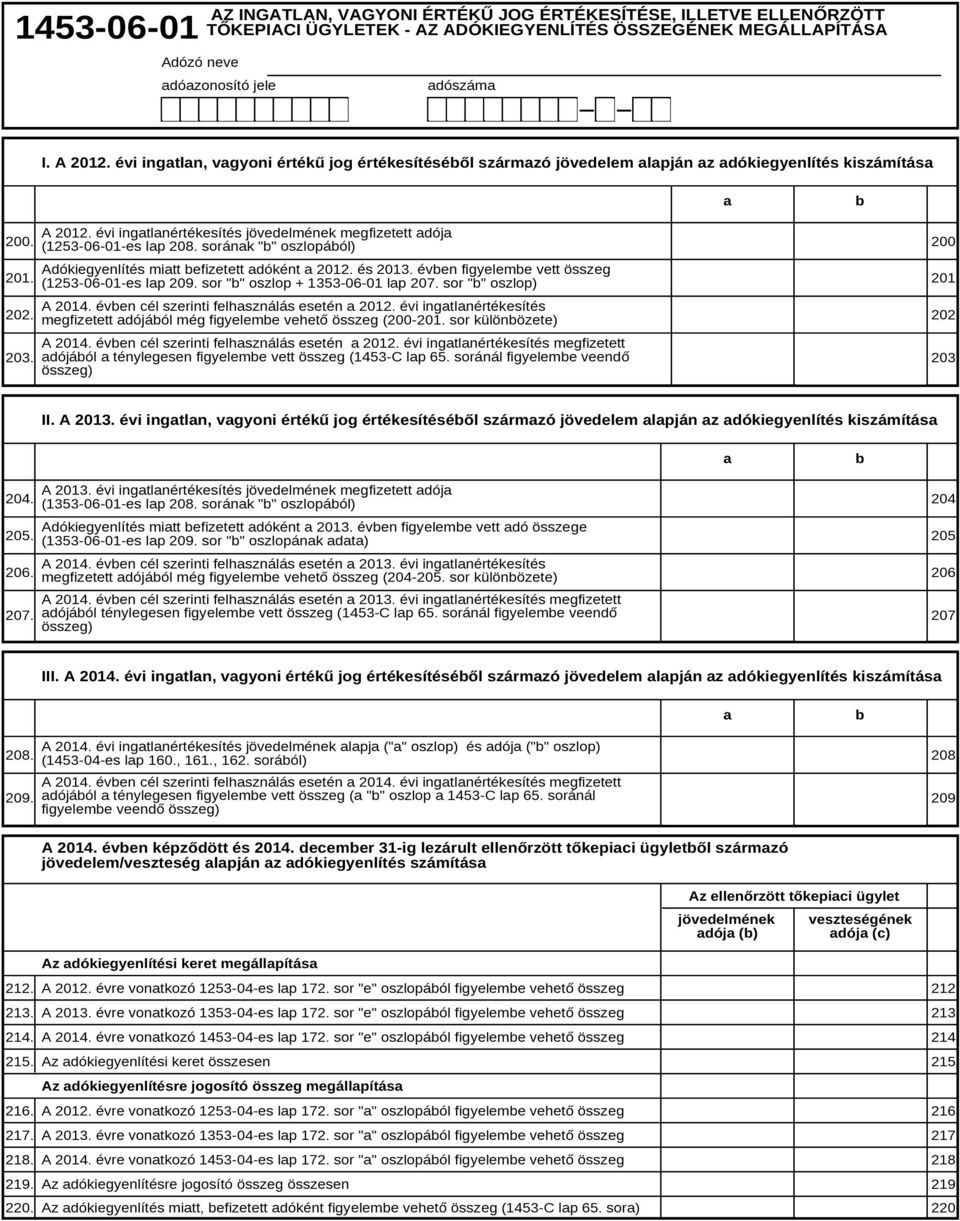 1453-06-01 AZ INGATLAN, VAGYONI ÉRTÉKŰ JOG ÉRTÉKESÍTÉSE, ILLETVE ELLENŐRZÖTT TŐKEPIACI ÜGYLETEK - AZ ADÓKIEGYENLÍTÉS ÖSSZEGÉNEK MEGÁLLAPÍTÁSA

Adózó neve

adóazonosító jele

adószáma

I. A 2012. évi ingatlan, vagyoni értékű jog értékesítéséből származó jövedelem alapján az adókiegyenlítés kiszámítása

| | | a | b | |
|---|---|---|---|---|
| 200. | A 2012. évi ingatlanértékesítés jövedelmének megfizetett adója (1253-06-01-es lap 208. sorának "b" oszlopából) | | | 200 |
| 201. | Adókiegyenlítés miatt befizetett adóként a 2012. és 2013. évben figyelembe vett összeg (1253-06-01-es lap 209. sor "b" oszlop + 1353-06-01 lap 207. sor "b" oszlop) | | | 201 |
| 202. | A 2014. évben cél szerinti felhasználás esetén a 2012. évi ingatlanértékesítés megfizetett adójából még figyelembe vehető összeg (200-201. sor különbözete) | | | 202 |
| 203. | A 2014. évben cél szerinti felhasználás esetén a 2012. évi ingatlanértékesítés megfizetett adójából a ténylegesen figyelembe vett összeg (1453-C lap 65. soránál figyelembe veendő összeg) | | | 203 |

II. A 2013. évi ingatlan, vagyoni értékű jog értékesítéséből származó jövedelem alapján az adókiegyenlítés kiszámítása

| | | a | b | |
|---|---|---|---|---|
| 204. | A 2013. évi ingatlanértékesítés jövedelmének megfizetett adója (1353-06-01-es lap 208. sorának "b" oszlopából) | | | 204 |
| 205. | Adókiegyenlítés miatt befizetett adóként a 2013. évben figyelembe vett adó összege (1353-06-01-es lap 209. sor "b" oszlopának adata) | | | 205 |
| 206. | A 2014. évben cél szerinti felhasználás esetén a 2013. évi ingatlanértékesítés megfizetett adójából még figyelembe vehető összeg (204-205. sor különbözete) | | | 206 |
| 207. | A 2014. évben cél szerinti felhasználás esetén a 2013. évi ingatlanértékesítés megfizetett adójából ténylegesen figyelembe vett összeg (1453-C lap 65. soránál figyelembe veendő összeg) | | | 207 |

III. A 2014. évi ingatlan, vagyoni értékű jog értékesítéséből származó jövedelem alapján az adókiegyenlítés kiszámítása

| | | a | b | |
|---|---|---|---|---|
| 208. | A 2014. évi ingatlanértékesítés jövedelmének alapja ("a" oszlop) és adója ("b" oszlop) (1453-04-es lap 160., 161., 162. sorából) | | | 208 |
| 209. | A 2014. évben cél szerinti felhasználás esetén a 2014. évi ingatlanértékesítés megfizetett adójából a ténylegesen figyelembe vett összeg (a "b" oszlop a 1453-C lap 65. soránál figyelembe veendő összeg) | | | 209 |

A 2014. évben képződött és 2014. december 31-ig lezárult ellenőrzött tőkepiaci ügyletből származó jövedelem/veszteség alapján az adókiegyenlítés számítása

Az ellenőrzött tőkepiaci ügylet

| | | jövedelmének adója (b) | veszteségének adója (c) | |
|---|---|---|---|---|
| | Az adókiegyenlítési keret megállapítása | | | |
| 212. | A 2012. évre vonatkozó 1253-04-es lap 172. sor "e" oszlopából figyelembe vehető összeg | | | 212 |
| 213. | A 2013. évre vonatkozó 1353-04-es lap 172. sor "e" oszlopából figyelembe vehető összeg | | | 213 |
| 214. | A 2014. évre vonatkozó 1453-04-es lap 172. sor "e" oszlopából figyelembe vehető összeg | | | 214 |
| 215. | Az adókiegyenlítési keret összesen | | | 215 |
| | Az adókiegyenlítésre jogosító összeg megállapítása | | | |
| 216. | A 2012. évre vonatkozó 1253-04-es lap 172. sor "a" oszlopából figyelembe vehető összeg | | | 216 |
| 217. | A 2013. évre vonatkozó 1353-04-es lap 172. sor "a" oszlopából figyelembe vehető összeg | | | 217 |
| 218. | A 2014. évre vonatkozó 1453-04-es lap 172. sor "a" oszlopából figyelembe vehető összeg | | | 218 |
| 219. | Az adókiegyenlítésre jogosító összeg összesen | | | 219 |
| 220. | Az adókiegyenlítés miatt, befizetett adóként figyelembe vehető összeg (1453-C lap 65. sora) | | | 220 |